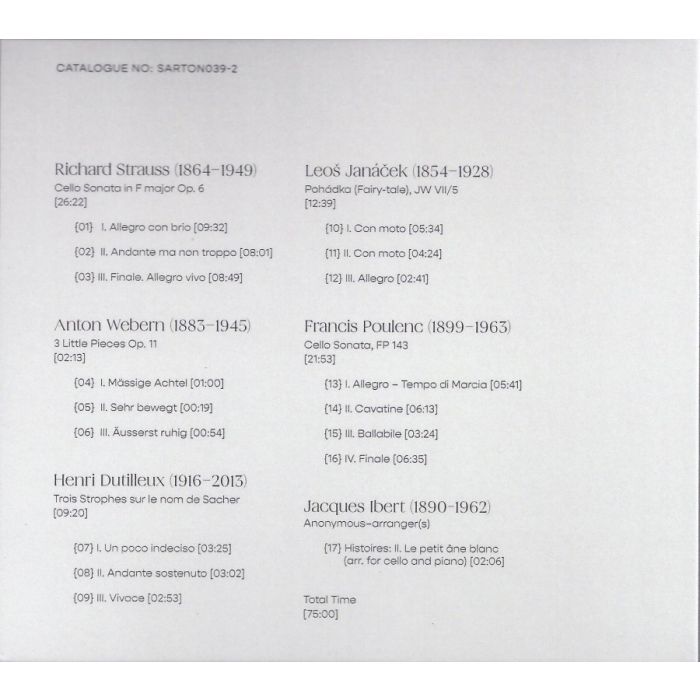 CATALOGUE NO: SARTON039-2

Richard Strauss (1864–1949)
Cello Sonata in F major Op. 6
[26:22]

{01} I. Allegro con brio [09:32]

{02} II. Andante ma non troppo [08:01]

{03} III. Finale. Allegro vivo [08:49]

Anton Webern (1883–1945)
3 Little Pieces Op. 11
[02:13]

{04} I. Mässige Achtel [01:00]

{05} II. Sehr bewegt [00:19]

{06} III. Äusserst ruhig [00:54]

Henri Dutilleux (1916–2013)
Trois Strophes sur le nom de Sacher
[09:20]

{07} I. Un poco indeciso [03:25]

{08} II. Andante sostenuto [03:02]

{09} III. Vivace [02:53]

Leoš Janáček (1854–1928)
Pohádka (Fairy-tale), JW VII/5
[12:39]

{10} I. Con moto [05:34]

{11} II. Con moto [04:24]

{12} III. Allegro [02:41]

Francis Poulenc (1899–1963)
Cello Sonata, FP 143
[21:53]

{13} I. Allegro – Tempo di Marcia [05:41]

{14} II. Cavatine [06:13]

{15} III. Ballabile [03:24]

{16} IV. Finale [06:35]

Jacques Ibert (1890–1962)
Anonymous-arranger(s)

{17} Histoires: II. Le petit âne blanc (arr. for cello and piano) [02:06]

Total Time
[75:00]